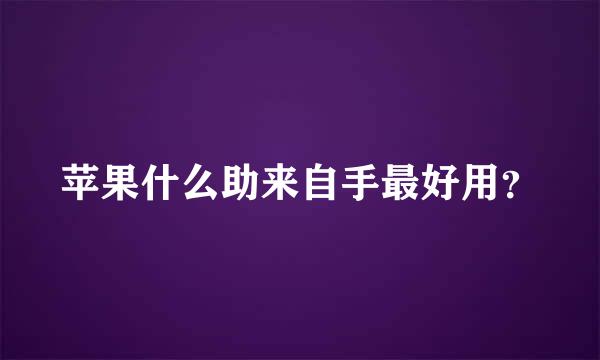 苹果什么助来自手最好用？